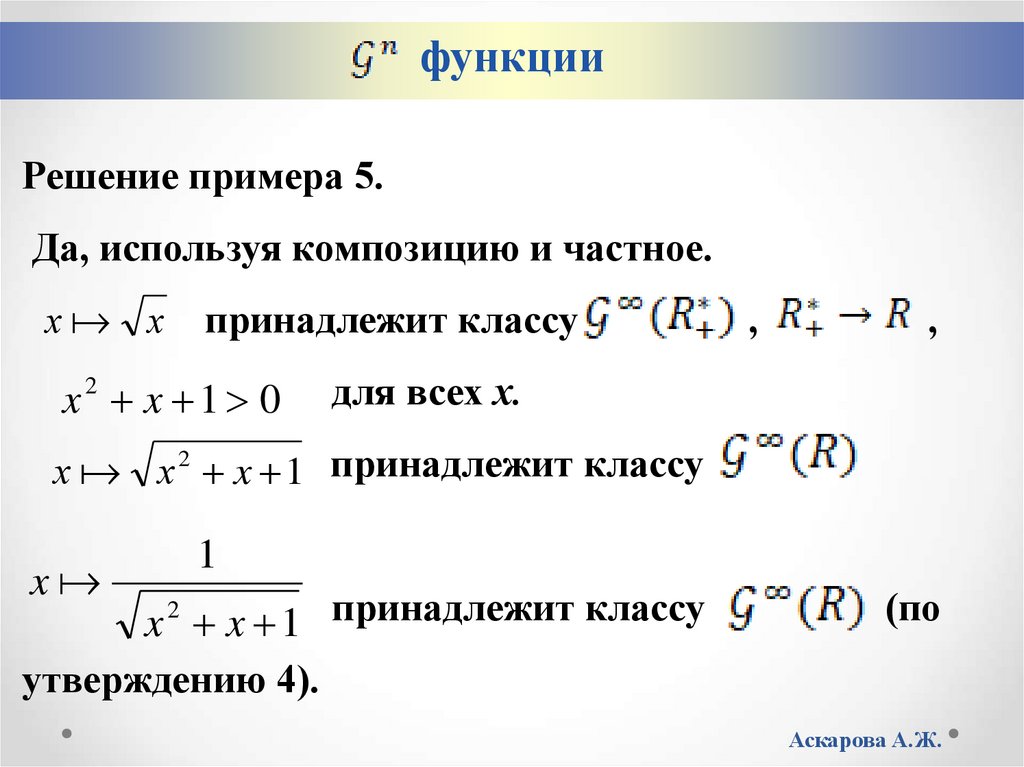 $\mathcal{G}^n$ функции

Решение примера 5.

Да, используя композицию и частное.

$x \mapsto \sqrt{x}$ принадлежит классу $\mathcal{G}^\infty(R_+^*)$ , $R_+^* \to R$ ,

$x^2 + x + 1 > 0$ для всех x.

$x \mapsto \sqrt{x^2 + x + 1}$ принадлежит классу $\mathcal{G}^\infty(R)$

$x \mapsto \frac{1}{\sqrt{x^2 + x + 1}}$ принадлежит классу $\mathcal{G}^\infty(R)$ (по утверждению 4).

Аскарова А.Ж.